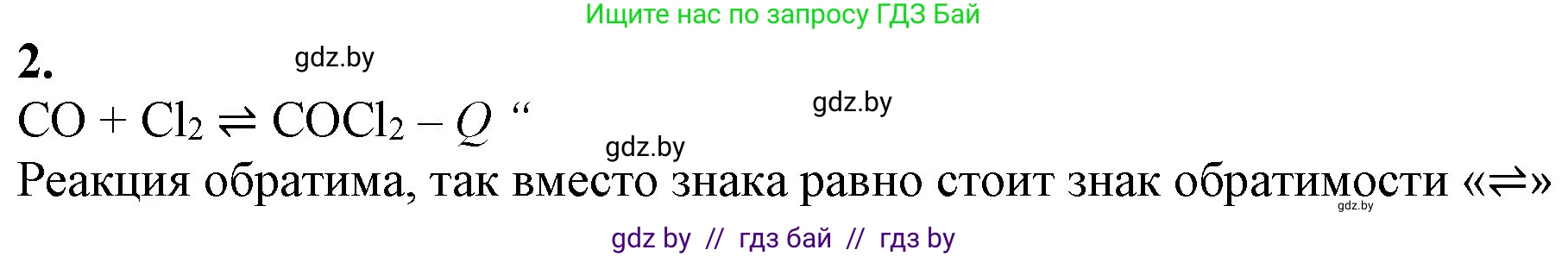 Ищите нас по запросу ГДЗ Бай

2.

gdz.by

$CO + Cl_2 \rightleftharpoons COCl_2 - Q$ “

gdz.by

gdz.by

Реакция обратима, так вместо знака равно стоит знак обратимости «$\rightleftharpoons$»

gdz.by

gdz by // гдз бай // гдз by